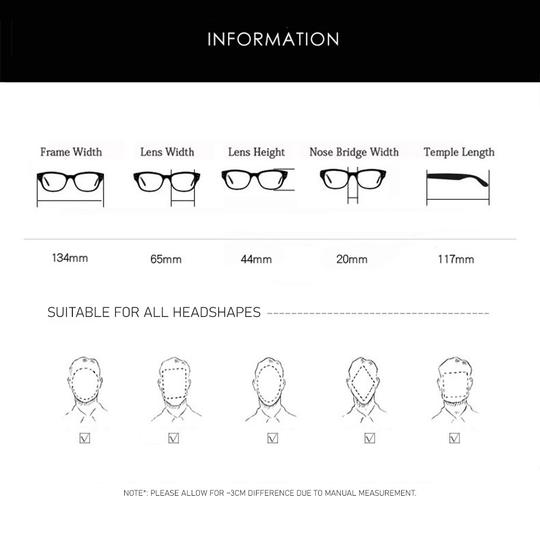 INFORMATION

| Frame Width | Lens Width | Lens Height | Nose Bridge Width | Temple Length |
|---|---|---|---|---|
| 134mm | 65mm | 44mm | 20mm | 117mm |

SUITABLE FOR ALL HEADSHAPES

☑ ☑ ☑ ☑ ☑

NOTE*: PLEASE ALLOW FOR ~3CM DIFFERENCE DUE TO MANUAL MEASUREMENT.